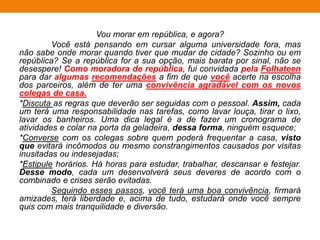 Vou morar em república, e agora?

Você está pensando em cursar alguma universidade fora, mas não sabe onde morar quando tiver que mudar de cidade? Sozinho ou em república? Se a república for a sua opção, mais barata por sinal, não se desespere! Como moradora de república, fui convidada pela Folhateen para dar algumas recomendações a fim de que você acerte na escolha dos parceiros, além de ter uma convivência agradável com os novos colegas de casa.

*Discuta as regras que deverão ser seguidas com o pessoal. Assim, cada um terá uma responsabilidade nas tarefas, como lavar louça, tirar o lixo, lavar os banheiros. Uma dica legal é a de fazer um cronograma de atividades e colar na porta da geladeira, dessa forma, ninguém esquece;

*Converse com os colegas sobre quem poderá frequentar a casa, visto que evitará incômodos ou mesmo constrangimentos causados por visitas inusitadas ou indesejadas;

*Estipule horários. Há horas para estudar, trabalhar, descansar e festejar. Desse modo, cada um desenvolverá seus deveres de acordo com o combinado e crises serão evitadas.

Seguindo esses passos, você terá uma boa convivência, firmará amizades, terá liberdade e, acima de tudo, estudará onde você sempre quis com mais tranquilidade e diversão.